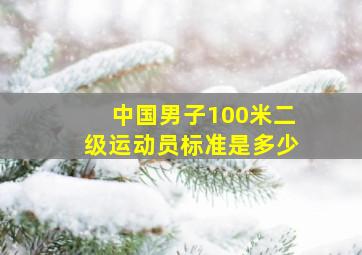 中国男子100米二级运动员标准是多少